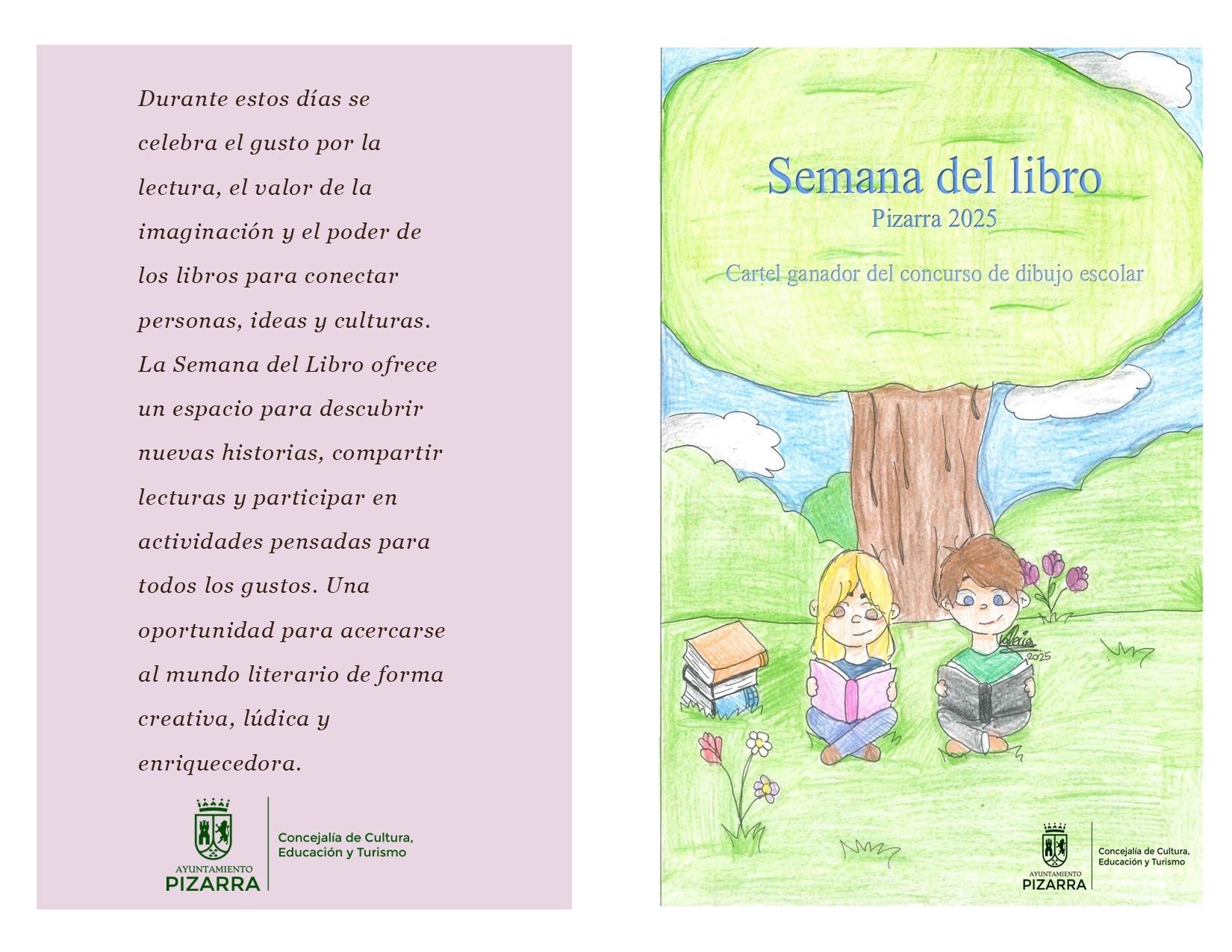 Durante estos días se celebra el gusto por la lectura, el valor de la imaginación y el poder de los libros para conectar personas, ideas y culturas. La Semana del Libro ofrece un espacio para descubrir nuevas historias, compartir lecturas y participar en actividades pensadas para todos los gustos. Una oportunidad para acercarse al mundo literario de forma creativa, lúdica y enriquecedora.

AYUNTAMIENTO
PIZARRA

Concejalía de Cultura,
Educación y Turismo

Semana del libro
Pizarra 2025

Cartel ganador del concurso de dibujo escolar

Valeria
2025

AYUNTAMIENTO
PIZARRA

Concejalía de Cultura,
Educación y Turismo